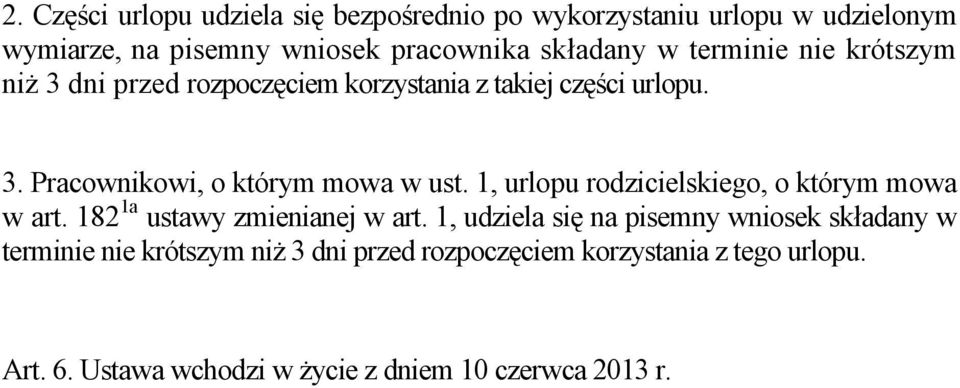 2. Części urlopu udziela się bezpośrednio po wykorzystaniu urlopu w udzielonym wymiarze, na pisemny wniosek pracownika składany w terminie nie krótszym niż 3 dni przed rozpoczęciem korzystania z takiej części urlopu.

3. Pracownikowi, o którym mowa w ust. 1, urlopu rodzicielskiego, o którym mowa w art. $182^{1a}$ ustawy zmienianej w art. 1, udziela się na pisemny wniosek składany w terminie nie krótszym niż 3 dni przed rozpoczęciem korzystania z tego urlopu.

Art. 6. Ustawa wchodzi w życie z dniem 10 czerwca 2013 r.